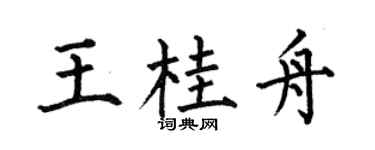 王桂舟

词典网